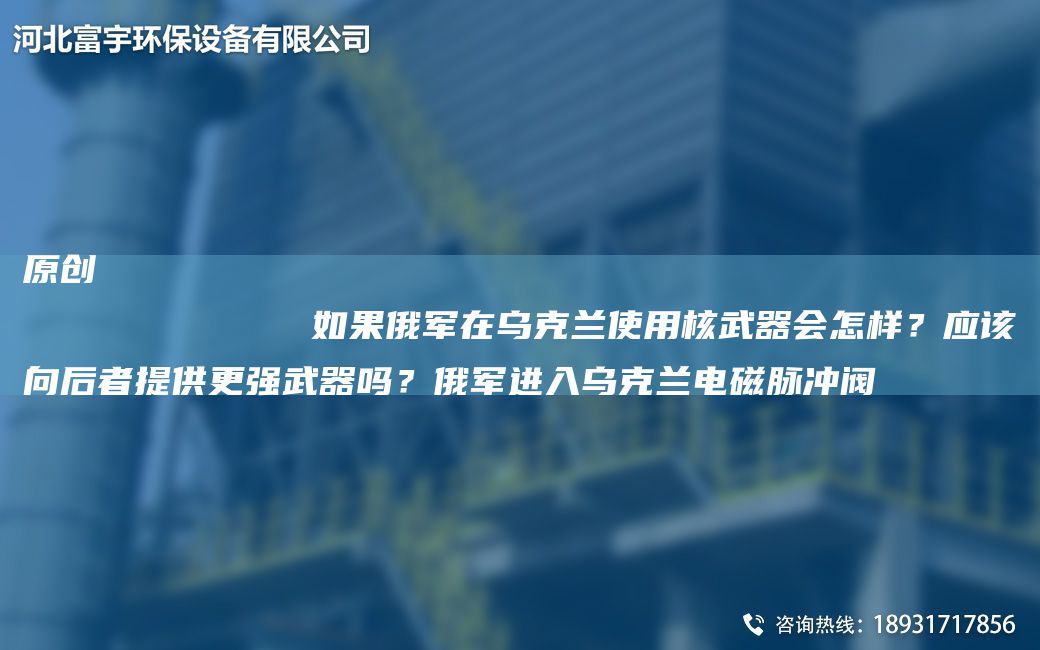 河北富宇环保设备有限公司

原创

如果俄军在乌克兰使用核武器会怎样？应该向后者提供更强武器吗？俄军进入乌克兰电磁脉冲阀

咨询热线：18931717856